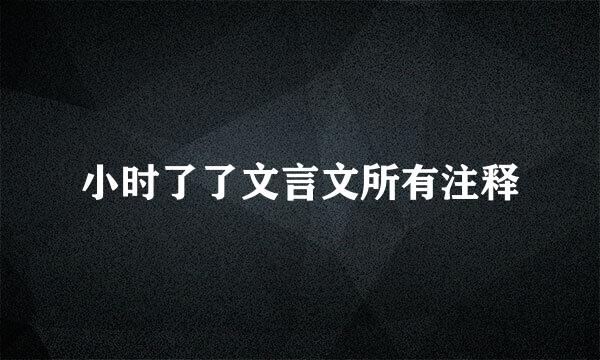 小时了了文言文所有注释